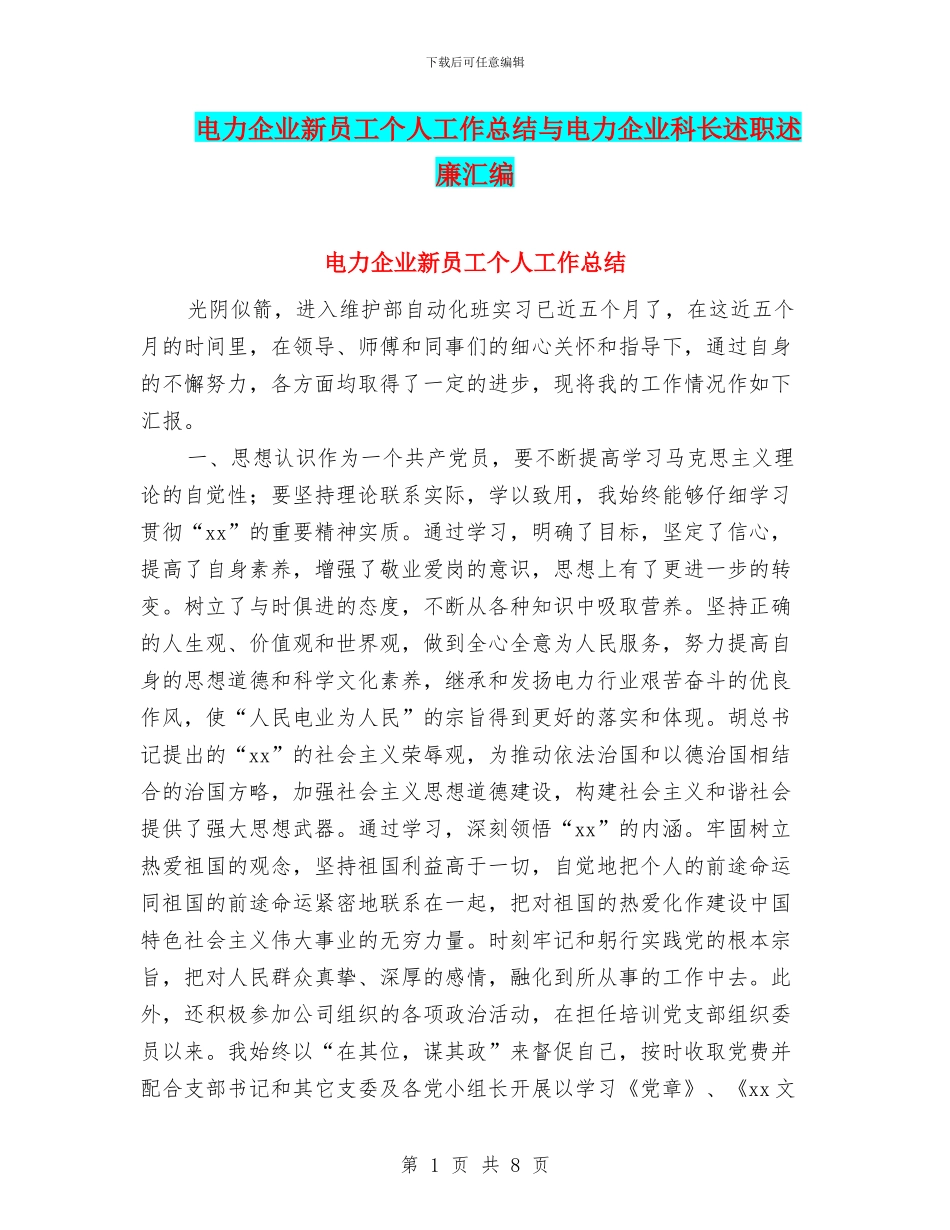 下载后可任意编辑

电力企业新员工个人工作总结与电力企业科长述职述廉汇编

电力企业新员工个人工作总结

光阴似箭，进入维护部自动化班实习已近五个月了，在这近五个月的时间里，在领导、师傅和同事们的细心关怀和指导下，通过自身的不懈努力，各方面均取得了一定的进步，现将我的工作情况作如下汇报。

一、思想认识作为一个共产党员，要不断提高学习马克思主义理论的自觉性；要坚持理论联系实际，学以致用，我始终能够仔细学习贯彻“xx”的重要精神实质。通过学习，明确了目标，坚定了信心，提高了自身素养，增强了敬业爱岗的意识，思想上有了更进一步的转变。树立了与时俱进的态度，不断从各种知识中吸取营养。坚持正确的人生观、价值观和世界观，做到全心全意为人民服务，努力提高自身的思想道德和科学文化素养，继承和发扬电力行业艰苦奋斗的优良作风，使“人民电业为人民”的宗旨得到更好的落实和体现。胡总书记提出的“xx”的社会主义荣辱观，为推动依法治国和以德治国相结合的治国方略，加强社会主义思想道德建设，构建社会主义和谐社会提供了强大思想武器。通过学习，深刻领悟“xx”的内涵。牢固树立热爱祖国的观念，坚持祖国利益高于一切，自觉地把个人的前途命运同祖国的前途命运紧密地联系在一起，把对祖国的热爱化作建设中国特色社会主义伟大事业的无穷力量。时刻牢记和躬行实践党的根本宗旨，把对人民群众真挚、深厚的感情，融化到所从事的工作中去。此外，还积极参加公司组织的各项政治活动，在担任培训党支部组织委员以来。我始终以“在其位，谋其政”来督促自己，按时收取党费并配合支部书记和其它支委及各党小组长开展以学习《党章》、《xx文

第 1 页 共 8 页